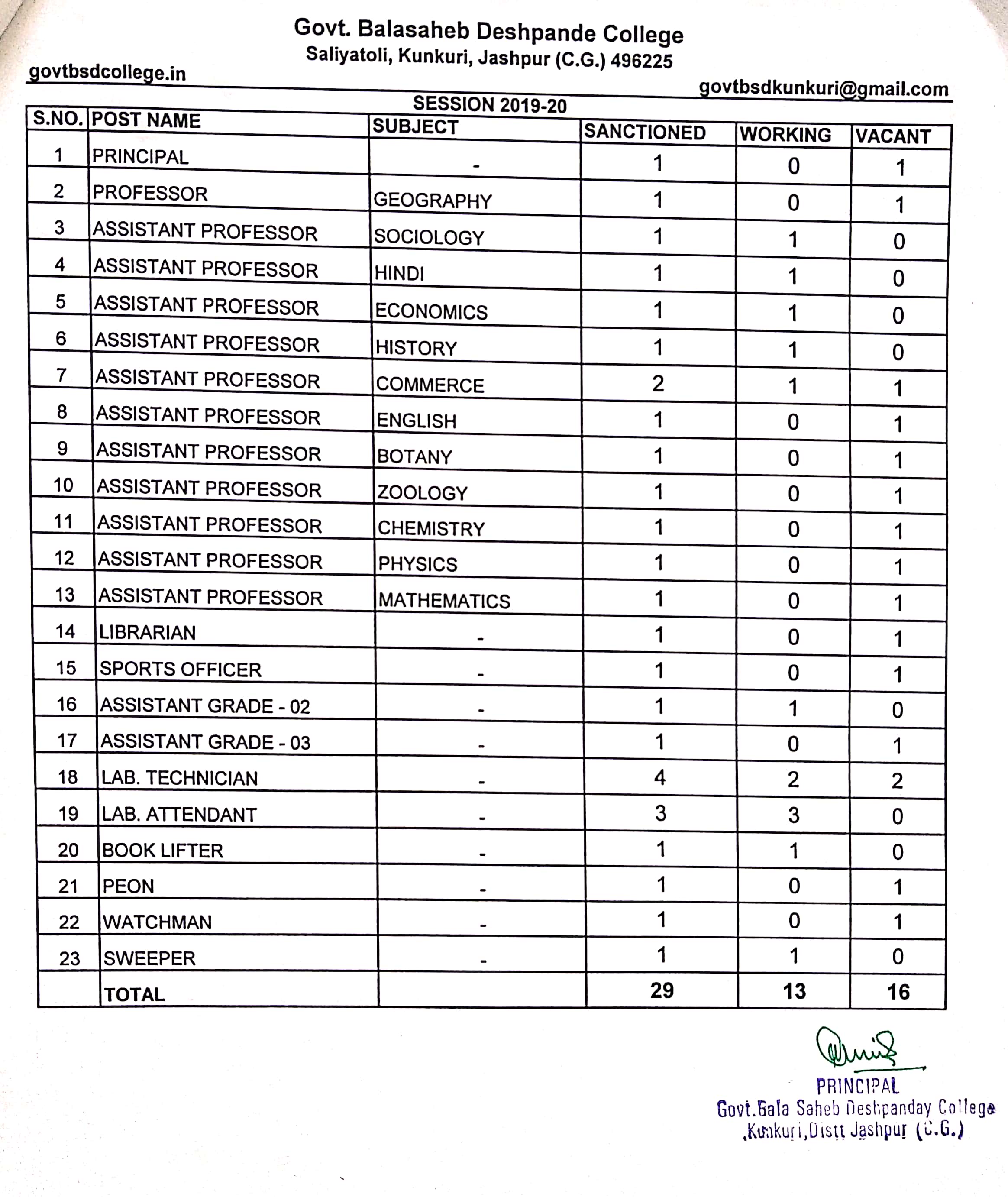 Govt. Balasaheb Deshpande College
Saliyatoli, Kunkuri, Jashpur (C.G.) 496225

govtbsdcollege.in

govtbsdkunkuri@gmail.com

SESSION 2019-20

| S.NO. | POST NAME | SUBJECT | SANCTIONED | WORKING | VACANT |
|---|---|---|---|---|---|
| 1 | PRINCIPAL | - | 1 | 0 | 1 |
| 2 | PROFESSOR | GEOGRAPHY | 1 | 0 | 1 |
| 3 | ASSISTANT PROFESSOR | SOCIOLOGY | 1 | 1 | 0 |
| 4 | ASSISTANT PROFESSOR | HINDI | 1 | 1 | 0 |
| 5 | ASSISTANT PROFESSOR | ECONOMICS | 1 | 1 | 0 |
| 6 | ASSISTANT PROFESSOR | HISTORY | 1 | 1 | 0 |
| 7 | ASSISTANT PROFESSOR | COMMERCE | 2 | 1 | 1 |
| 8 | ASSISTANT PROFESSOR | ENGLISH | 1 | 0 | 1 |
| 9 | ASSISTANT PROFESSOR | BOTANY | 1 | 0 | 1 |
| 10 | ASSISTANT PROFESSOR | ZOOLOGY | 1 | 0 | 1 |
| 11 | ASSISTANT PROFESSOR | CHEMISTRY | 1 | 0 | 1 |
| 12 | ASSISTANT PROFESSOR | PHYSICS | 1 | 0 | 1 |
| 13 | ASSISTANT PROFESSOR | MATHEMATICS | 1 | 0 | 1 |
| 14 | LIBRARIAN | - | 1 | 0 | 1 |
| 15 | SPORTS OFFICER | - | 1 | 0 | 1 |
| 16 | ASSISTANT GRADE - 02 | - | 1 | 1 | 0 |
| 17 | ASSISTANT GRADE - 03 | - | 1 | 0 | 1 |
| 18 | LAB. TECHNICIAN | - | 4 | 2 | 2 |
| 19 | LAB. ATTENDANT | - | 3 | 3 | 0 |
| 20 | BOOK LIFTER | - | 1 | 1 | 0 |
| 21 | PEON | - | 1 | 0 | 1 |
| 22 | WATCHMAN | - | 1 | 0 | 1 |
| 23 | SWEEPER | - | 1 | 1 | 0 |
|  | TOTAL |  | 29 | 13 | 16 |

PRINCIPAL
Govt.Bala Saheb Deshpanday College
Kunkuri,Distt Jashpur (C.G.)